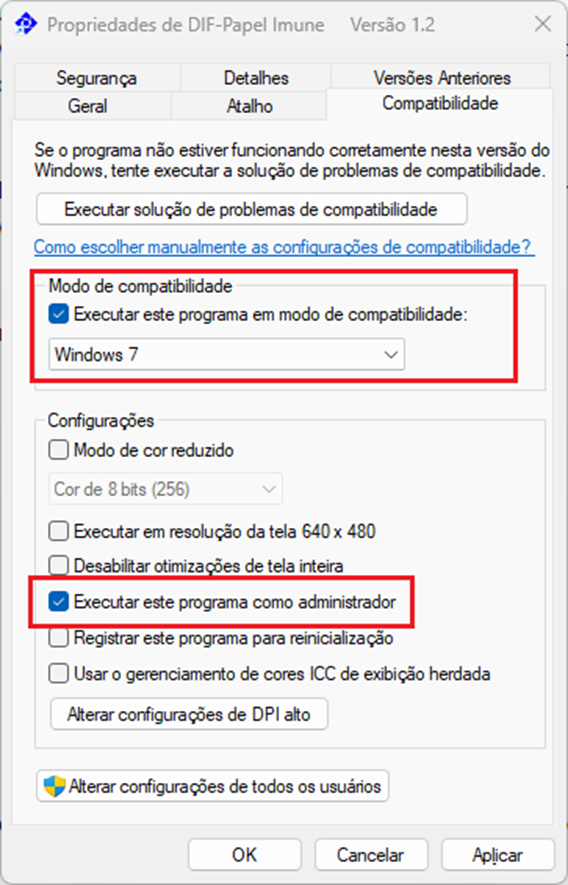 Propriedades de DIF-Papel Imune Versão 1.2

Segurança
Detalhes
Versões Anteriores
Geral
Atalho
Compatibilidade

Se o programa não estiver funcionando corretamente nesta versão do Windows, tente executar a solução de problemas de compatibilidade.

Executar solução de problemas de compatibilidade

Como escolher manualmente as configurações de compatibilidade?

Modo de compatibilidade

Executar este programa em modo de compatibilidade:

Windows 7

Configurações

Modo de cor reduzido

Cor de 8 bits (256)

Executar em resolução da tela 640 x 480

Desabilitar otimizações de tela inteira

Executar este programa como administrador

Registrar este programa para reinicialização

Usar o gerenciamento de cores ICC de exibição herdada

Alterar configurações de DPI alto

Alterar configurações de todos os usuários

OK
Cancelar
Aplicar